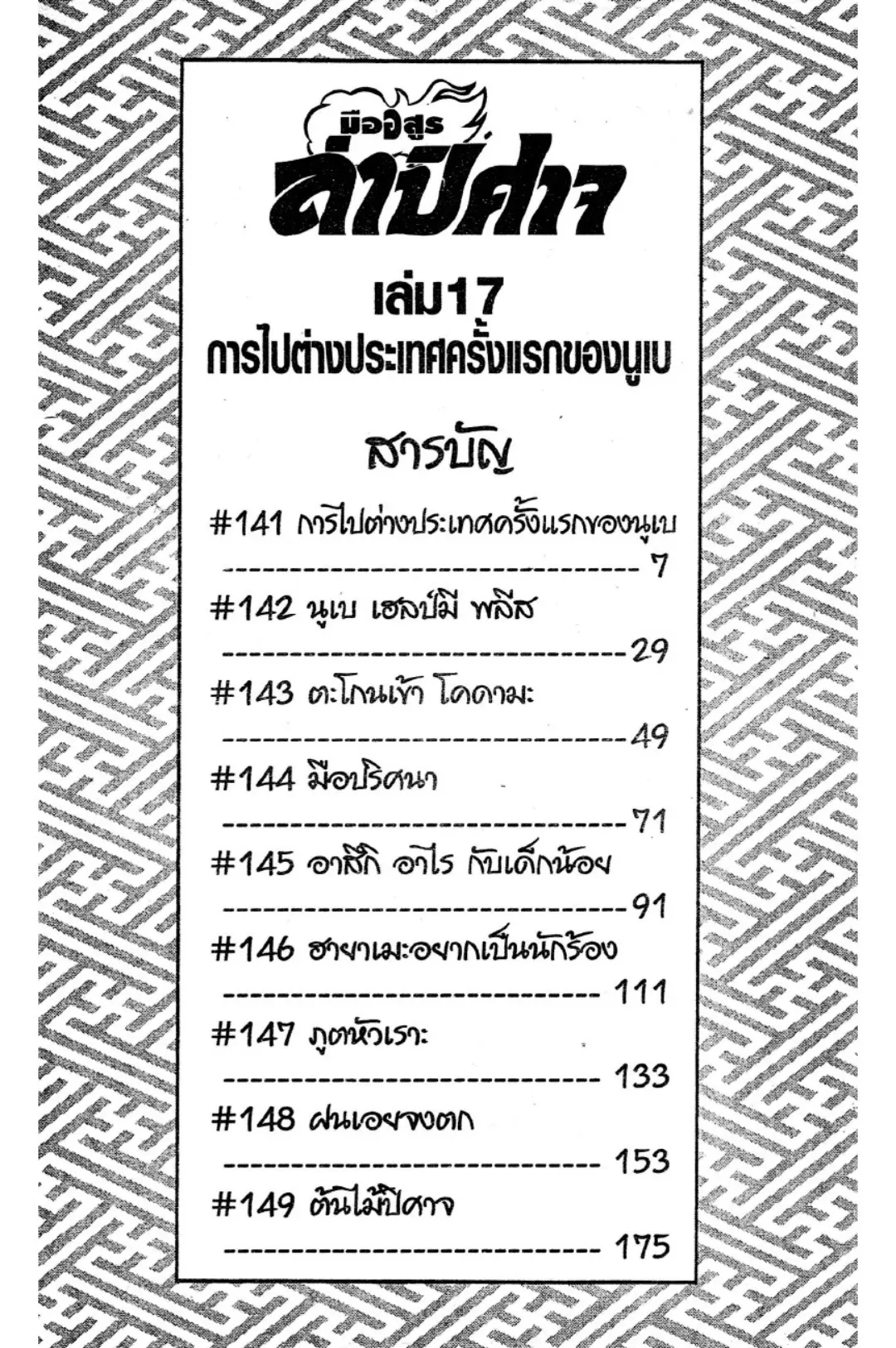 มืออสูร
ล่าปีศาจ

เล่ม17
การไปต่างประเทศครั้งแรกของนูเบ

สารบัญ

#141 การไปต่างประเทศครั้งแรกของนูเบ 7

#142 นูเบ เฮลป์มี พลีส 29

#143 ตะโกนเข้า โคดามะ 49

#144 มือปริศนา 71

#145 อาสึกิ อาไร กับเด็กน้อย 91

#146 ฮายาเมะอยากเป็นนักร้อง 111

#147 ภูตหัวเราะ 133

#148 ฝนเอยจงตก 153

#149 ต้นไม้ปีศาจ 175